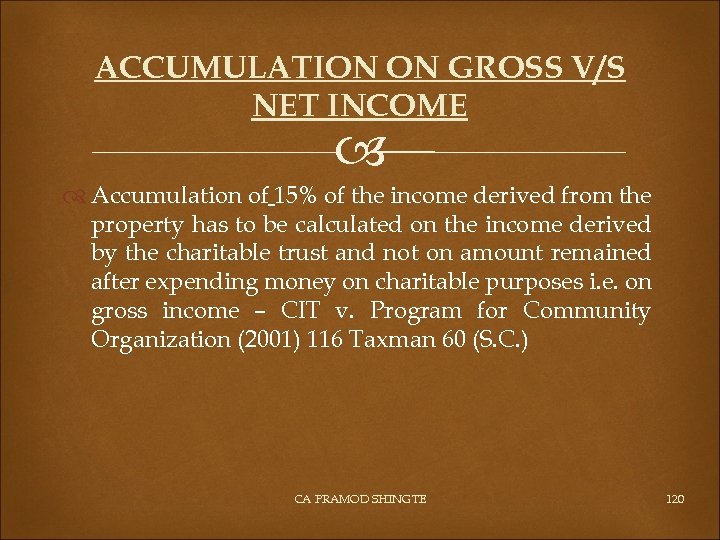 ACCUMULATION ON GROSS V/S NET INCOME

Accumulation of 15% of the income derived from the property has to be calculated on the income derived by the charitable trust and not on amount remained after expending money on charitable purposes i.e. on gross income – CIT v. Program for Community Organization (2001) 116 Taxman 60 (S.C.)

CA PRAMOD SHINGTE

120